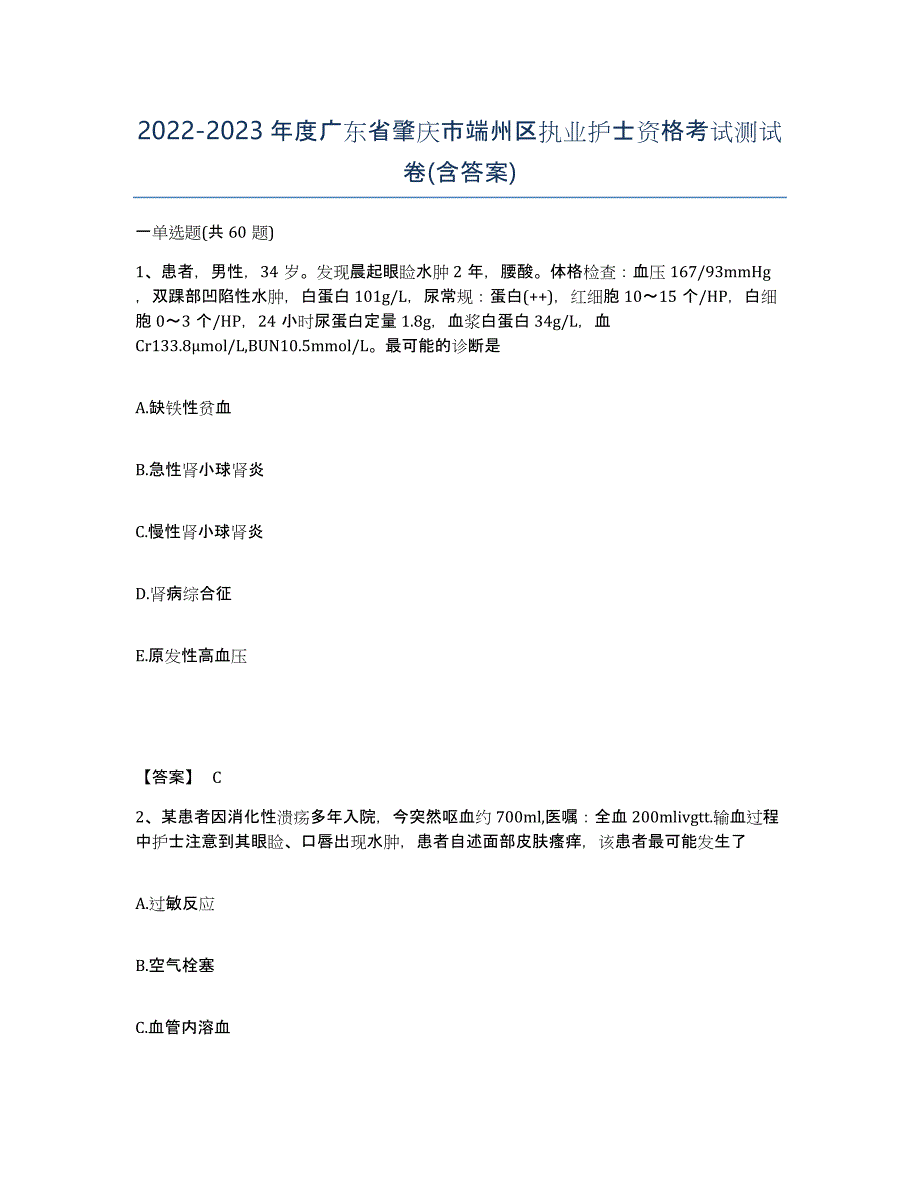 2022-2023年度广东省肇庆市端州区执业护士资格考试测试卷(含答案)

一单选题(共60题)

1、患者，男性，34岁。发现晨起眼睑水肿2年，腰酸。体格检查：血压167/93mmHg，双踝部凹陷性水肿，白蛋白101g/L，尿常规：蛋白(++)，红细胞10～15个/HP，白细胞0～3个/HP，24小时尿蛋白定量1.8g，血浆白蛋白34g/L，血Cr133.8μmol/L,BUN10.5mmol/L。最可能的诊断是

A.缺铁性贫血

B.急性肾小球肾炎

C.慢性肾小球肾炎

D.肾病综合征

E.原发性高血压

【答案】 C

2、某患者因消化性溃疡多年入院，今突然呕血约700ml,医嘱：全血200mlivgtt.输血过程中护士注意到其眼睑、口唇出现水肿，患者自述面部皮肤瘙痒，该患者最可能发生了

A.过敏反应

B.空气栓塞

C.血管内溶血